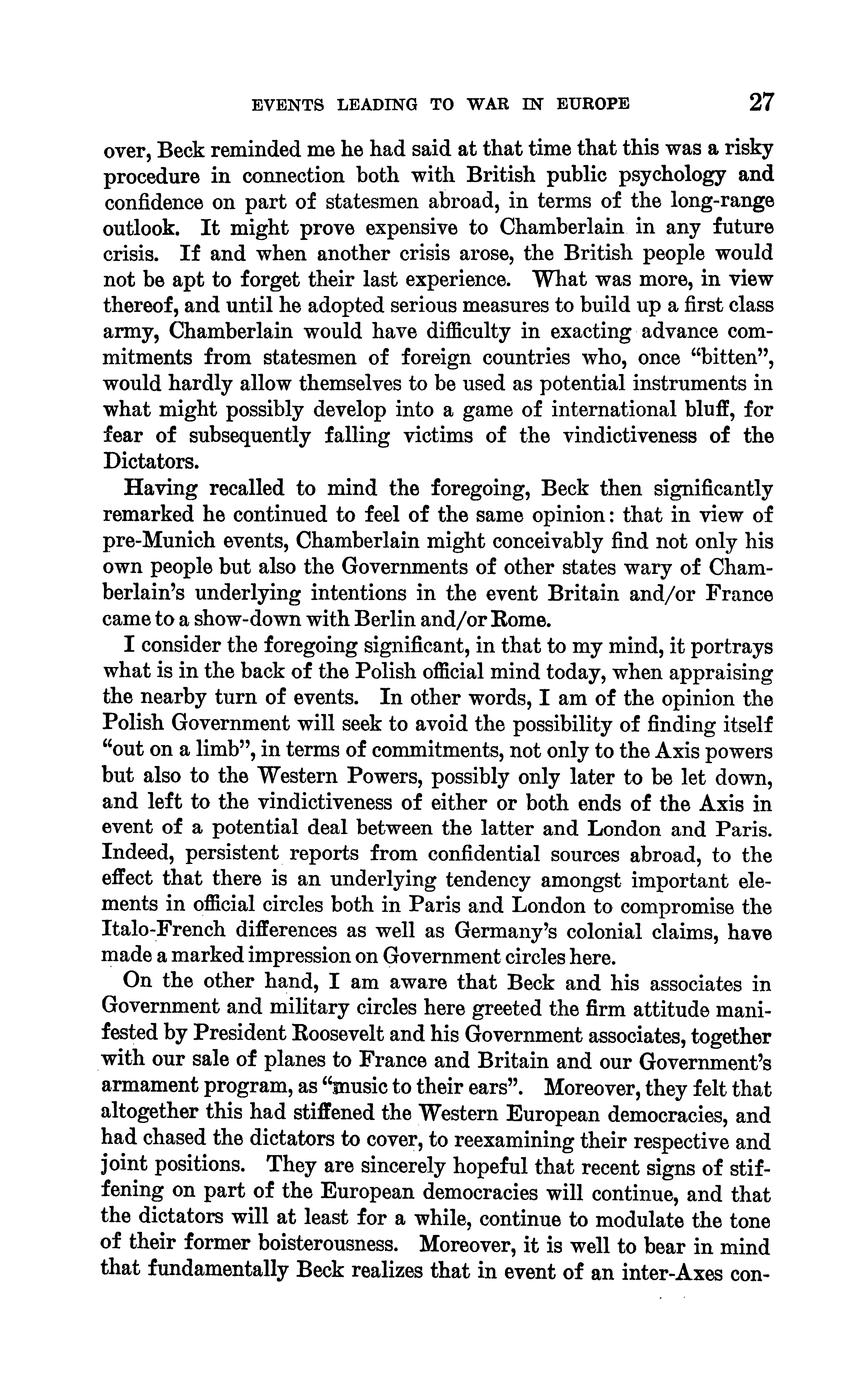 EVENTS LEADING TO WAR IN EUROPE 27

over, Beck reminded me he had said at that time that this was a risky procedure in connection both with British public psychology and confidence on part of statesmen abroad, in terms of the long-range outlook. It might prove expensive to Chamberlain in any future crisis. If and when another crisis arose, the British people would not be apt to forget their last experience. What was more, in view thereof, and until he adopted serious measures to build up a first class army, Chamberlain would have difficulty in exacting advance commitments from statesmen of foreign countries who, once "bitten", would hardly allow themselves to be used as potential instruments in what might possibly develop into a game of international bluff, for fear of subsequently falling victims of the vindictiveness of the Dictators.

Having recalled to mind the foregoing, Beck then significantly remarked he continued to feel of the same opinion: that in view of pre-Munich events, Chamberlain might conceivably find not only his own people but also the Governments of other states wary of Chamberlain's underlying intentions in the event Britain and/or France came to a show-down with Berlin and/or Rome.

I consider the foregoing significant, in that to my mind, it portrays what is in the back of the Polish official mind today, when appraising the nearby turn of events. In other words, I am of the opinion the Polish Government will seek to avoid the possibility of finding itself "out on a limb", in terms of commitments, not only to the Axis powers but also to the Western Powers, possibly only later to be let down, and left to the vindictiveness of either or both ends of the Axis in event of a potential deal between the latter and London and Paris. Indeed, persistent reports from confidential sources abroad, to the effect that there is an underlying tendency amongst important elements in official circles both in Paris and London to compromise the Italo-French differences as well as Germany's colonial claims, have made a marked impression on Government circles here.

On the other hand, I am aware that Beck and his associates in Government and military circles here greeted the firm attitude manifested by President Roosevelt and his Government associates, together with our sale of planes to France and Britain and our Government's armament program, as "music to their ears". Moreover, they felt that altogether this had stiffened the Western European democracies, and had chased the dictators to cover, to reexamining their respective and joint positions. They are sincerely hopeful that recent signs of stiffening on part of the European democracies will continue, and that the dictators will at least for a while, continue to modulate the tone of their former boisterousness. Moreover, it is well to bear in mind that fundamentally Beck realizes that in event of an inter-Axes con-